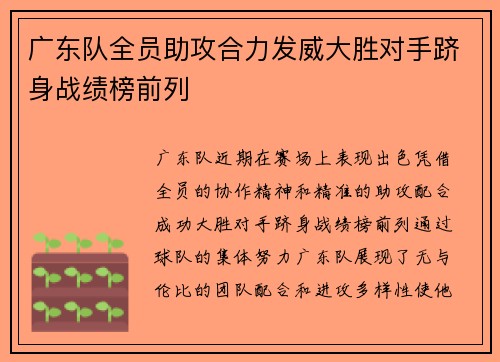 广东队全员助攻合力发威大胜对手跻身战绩榜前列

广东队近期在赛场上表现出色凭借全员的协作精神和精准的助攻配合成功大胜对手跻身战绩榜前列通过球队的集体努力广东队展现了无与伦比的团队配合和进攻多样性使他